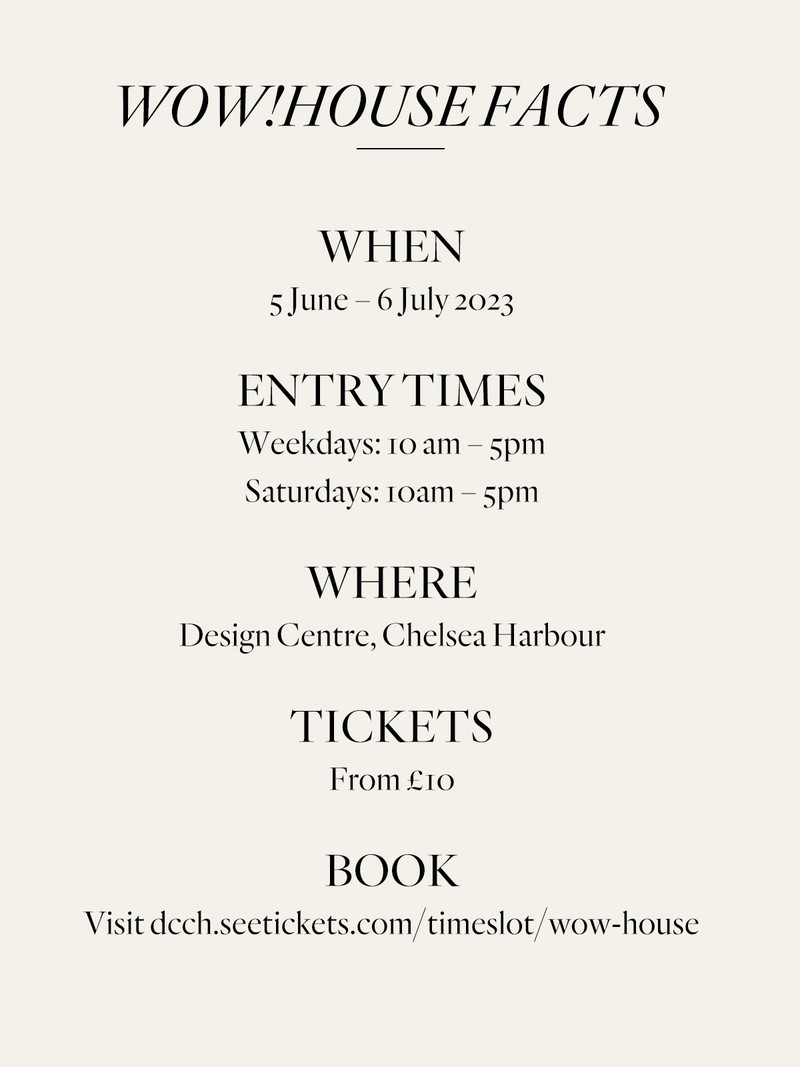 WOW!HOUSE FACTS

WHEN

5 June – 6 July 2023

ENTRY TIMES

Weekdays: 10 am – 5pm

Saturdays: 10am – 5pm

WHERE

Design Centre, Chelsea Harbour

TICKETS

From £10

BOOK

Visit dcch.seetickets.com/timeslot/wow-house